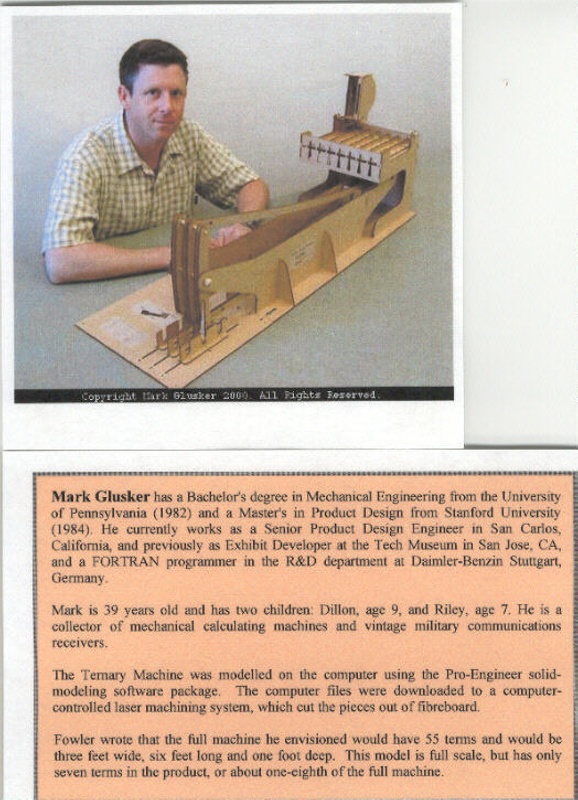 Copyright Mark Glusker 2000. All Rights Reserved.

**Mark Glusker** has a Bachelor's degree in Mechanical Engineering from the University of Pennsylvania (1982) and a Master's in Product Design from Stanford University (1984). He currently works as a Senior Product Design Engineer in San Carlos, California, and previously as Exhibit Developer at the Tech Museum in San Jose, CA, and a FORTRAN programmer in the R&D department at Daimler-Benzin Stuttgart, Germany.

Mark is 39 years old and has two children: Dillon, age 9, and Riley, age 7. He is a collector of mechanical calculating machines and vintage military communications receivers.

The Ternary Machine was modelled on the computer using the Pro-Engineer solid-modeling software package. The computer files were downloaded to a computer-controlled laser machining system, which cut the pieces out of fibreboard.

Fowler wrote that the full machine he envisioned would have 55 terms and would be three feet wide, six feet long and one foot deep. This model is full scale, but has only seven terms in the product, or about one-eighth of the full machine.